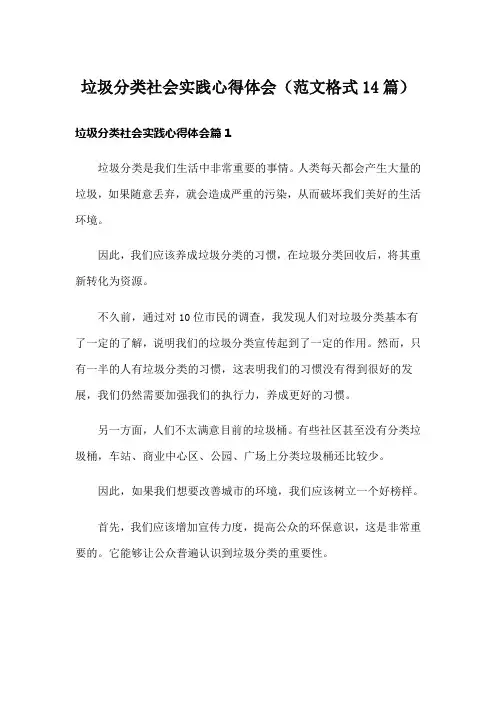 垃圾分类社会实践心得体会（范文格式14篇）

垃圾分类社会实践心得体会篇1

垃圾分类是我们生活中非常重要的事情。人类每天都会产生大量的垃圾，如果随意丢弃，就会造成严重的污染，从而破坏我们美好的生活环境。

因此，我们应该养成垃圾分类的习惯，在垃圾分类回收后，将其重新转化为资源。

不久前，通过对10位市民的调查，我发现人们对垃圾分类基本有了一定的了解，说明我们的垃圾分类宣传起到了一定的作用。然而，只有一半的人有垃圾分类的习惯，这表明我们的习惯没有得到很好的发展，我们仍然需要加强我们的执行力，养成更好的习惯。

另一方面，人们不太满意目前的垃圾桶。有些社区甚至没有分类垃圾桶，车站、商业中心区、公园、广场上分类垃圾桶还比较少。

因此，如果我们想要改善城市的环境，我们应该树立一个好榜样。

首先，我们应该增加宣传力度，提高公众的环保意识，这是非常重要的。它能够让公众普遍认识到垃圾分类的重要性。